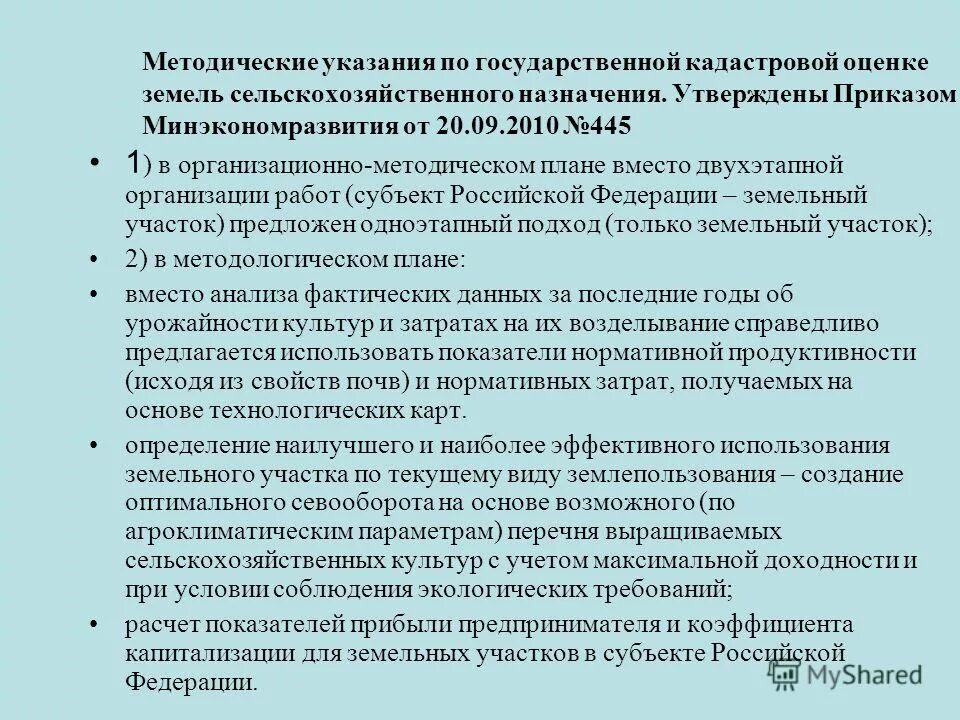 Методические указания по государственной кадастровой оценке земель сельскохозяйственного назначения. Утверждены Приказом Минэкономразвития от 20.09.2010 №445

• 1) в организационно-методическом плане вместо двухэтапной организации работ (субъект Российской Федерации – земельный участок) предложен одноэтапный подход (только земельный участок);

• 2) в методологическом плане:

• вместо анализа фактических данных за последние годы об урожайности культур и затратах на их возделывание справедливо предлагается использовать показатели нормативной продуктивности (исходя из свойств почв) и нормативных затрат, получаемых на основе технологических карт.

• определение наилучшего и наиболее эффективного использования земельного участка по текущему виду землепользования – создание оптимального севооборота на основе возможного (по агроклиматическим параметрам) перечня выращиваемых сельскохозяйственных культур с учетом максимальной доходности и при условии соблюдения экологических требований;

• расчет показателей прибыли предпринимателя и коэффициента капитализации для земельных участков в субъекте Российской Федерации.

MyShared